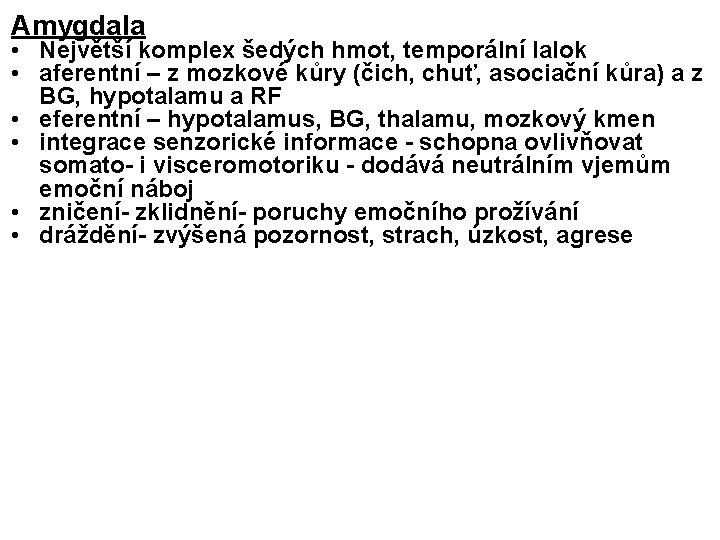 Amygdala
• Největší komplex šedých hmot, temporální lalok
• aferentní – z mozkové kůry (čich, chuť, asociační kůra) a z BG, hypotalamu a RF
• eferentní – hypotalamus, BG, thalamu, mozkový kmen
• integrace senzorické informace - schopna ovlivňovat somato- i visceromotoriku - dodává neutrálním vjemům emoční náboj
• zničení- zklidnění- poruchy emočního prožívání
• dráždění- zvýšená pozornost, strach, úzkost, agrese